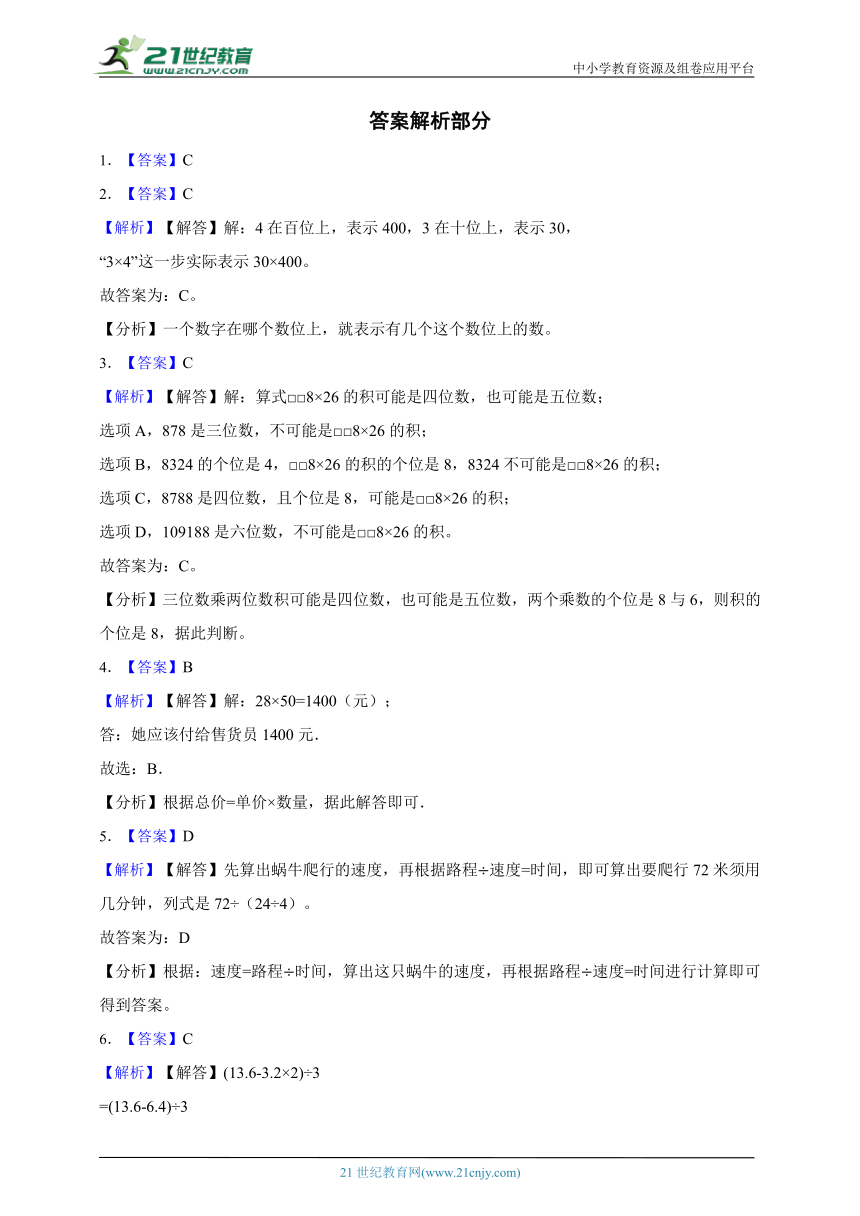 21世纪教育
www.21cnjy.com

中小学教育资源及组卷应用平台

答案解析部分

1. 【答案】C

2. 【答案】C

【解析】【解答】解：4 在百位上，表示 400，3 在十位上，表示 30，
“3×4”这一步实际表示 30×400。

故答案为：C。

【分析】一个数字在哪个数位上，就表示有几个这个数位上的数。

3. 【答案】C

【解析】【解答】解：算式□□8×26 的积可能是四位数，也可能是五位数；

选项 A，878 是三位数，不可能是□□8×26 的积；

选项 B，8324 的个位是 4，□□8×26 的积的个位是 8，8324 不可能是□□8×26 的积；

选项 C，8788 是四位数，且个位是 8，可能是□□8×26 的积；

选项 D，109188 是六位数，不可能是□□8×26 的积。

故答案为：C。

【分析】三位数乘两位数积可能是四位数，也可能是五位数，两个乘数的个位是 8 与 6，则积的个位是 8，据此判断。

4. 【答案】B

【解析】【解答】解：28×50=1400（元）；

答：她应该付给售货员 1400 元.

故选：B.

【分析】根据总价=单价×数量，据此解答即可.

5. 【答案】D

【解析】【解答】先算出蜗牛爬行的速度，再根据路程÷速度=时间，即可算出要爬行 72 米须用几分钟，列式是 72÷（24÷4）。

故答案为：D

【分析】根据：速度=路程÷时间，算出这只蜗牛的速度，再根据路程÷速度=时间进行计算即可得到答案。

6. 【答案】C

【解析】【解答】(13.6-3.2×2)÷3

=(13.6-6.4)÷3

21 世纪教育网(www.21cnjy.com)